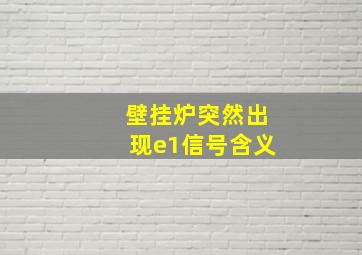 壁挂炉突然出现e1信号含义